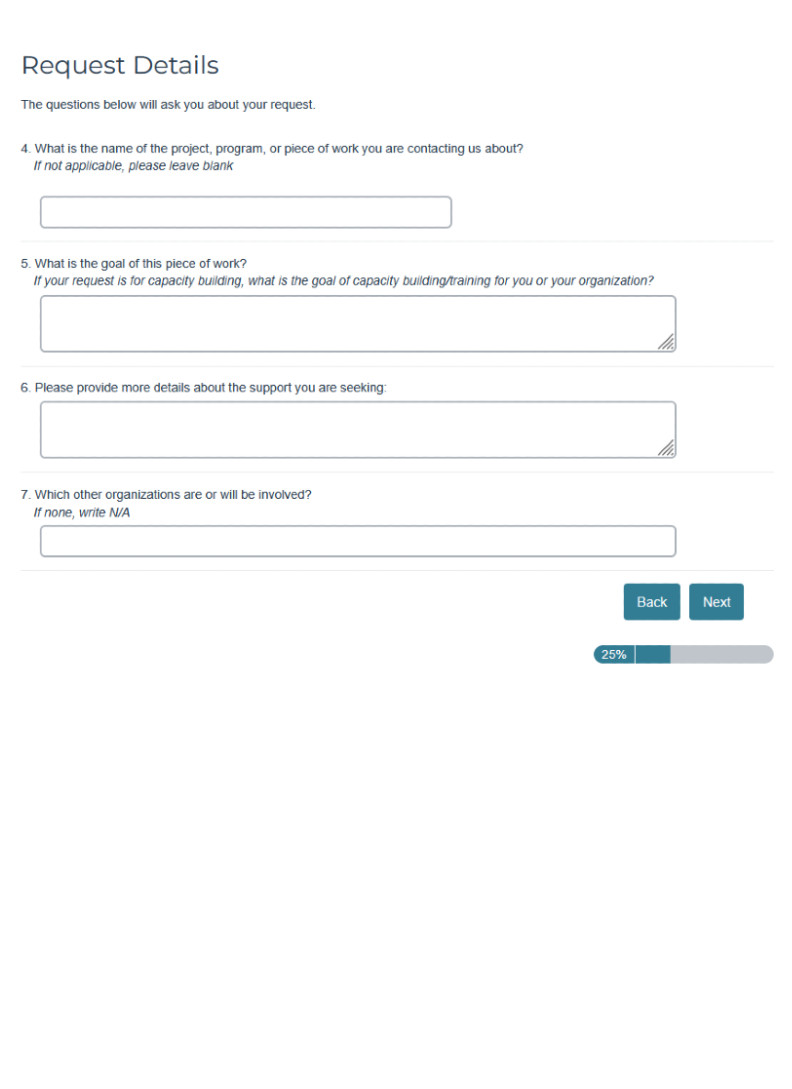 Request Details

The questions below will ask you about your request.

4. What is the name of the project, program, or piece of work you are contacting us about?
If not applicable, please leave blank

5. What is the goal of this piece of work?
If your request is for capacity building, what is the goal of capacity building/training for you or your organization?

6. Please provide more details about the support you are seeking:

7. Which other organizations are or will be involved?
If none, write N/A

Back Next

25%